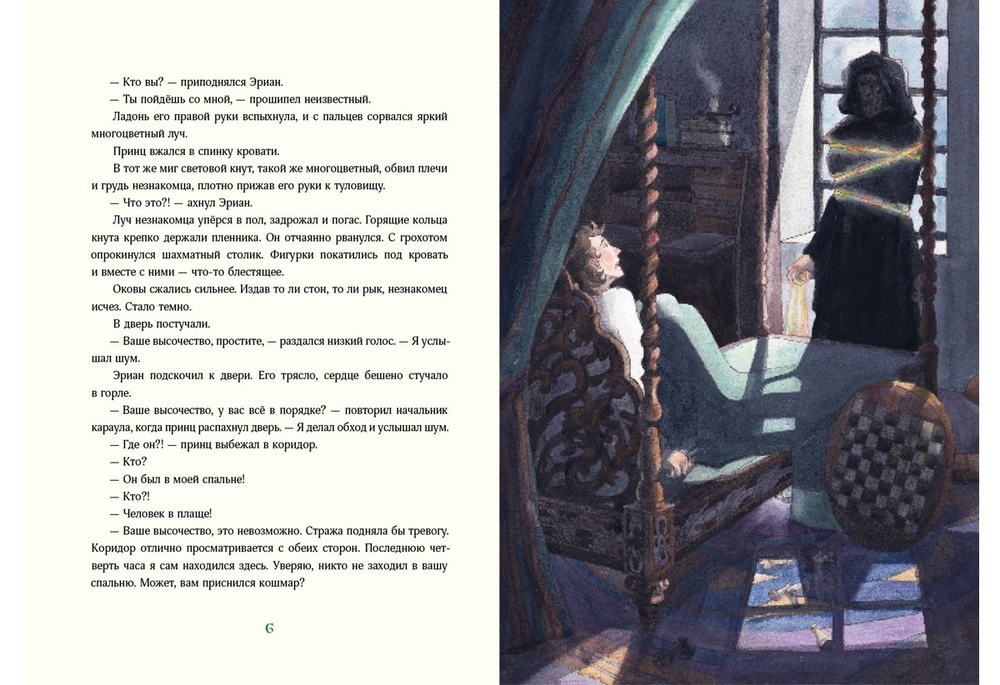 — Кто вы? — приподнялся Эриан.

— Ты пойдёшь со мной, — прошипел неизвестный.

Ладонь его правой руки вспыхнула, и с пальцев сорвался яркий многоцветный луч.

Принц вжался в спинку кровати.

В тот же миг световой кнут, такой же многоцветный, обвил плечи и грудь незнакомца, плотно прижав его руки к туловищу.

— Что это?! — ахнул Эриан.

Луч незнакомца упёрся в пол, задрожал и погас. Горящие кольца кнута крепко держали пленника. Он отчаянно рванулся. С грохотом опрокинулся шахматный столик. Фигурки покатились под кровать и вместе с ними — что-то блестящее.

Оковы сжались сильнее. Издав то ли стон, то ли рык, незнакомец исчез. Стало темно.

В дверь постучали.

— Ваше высочество, простите, — раздался низкий голос. — Я услышал шум.

Эриан подскочил к двери. Его трясло, сердце бешено стучало в горле.

— Ваше высочество, у вас всё в порядке? — повторил начальник караула, когда принц распахнул дверь. — Я делал обход и услышал шум.

— Где он?! — принц выбежал в коридор.

— Кто?

— Он был в моей спальне!

— Кто?!

— Человек в плаще!

— Ваше высочество, это невозможно. Стража подняла бы тревогу. Коридор отлично просматривается с обеих сторон. Последнюю четверть часа я сам находился здесь. Уверяю, никто не заходил в вашу спальню. Может, вам приснился кошмар?

6